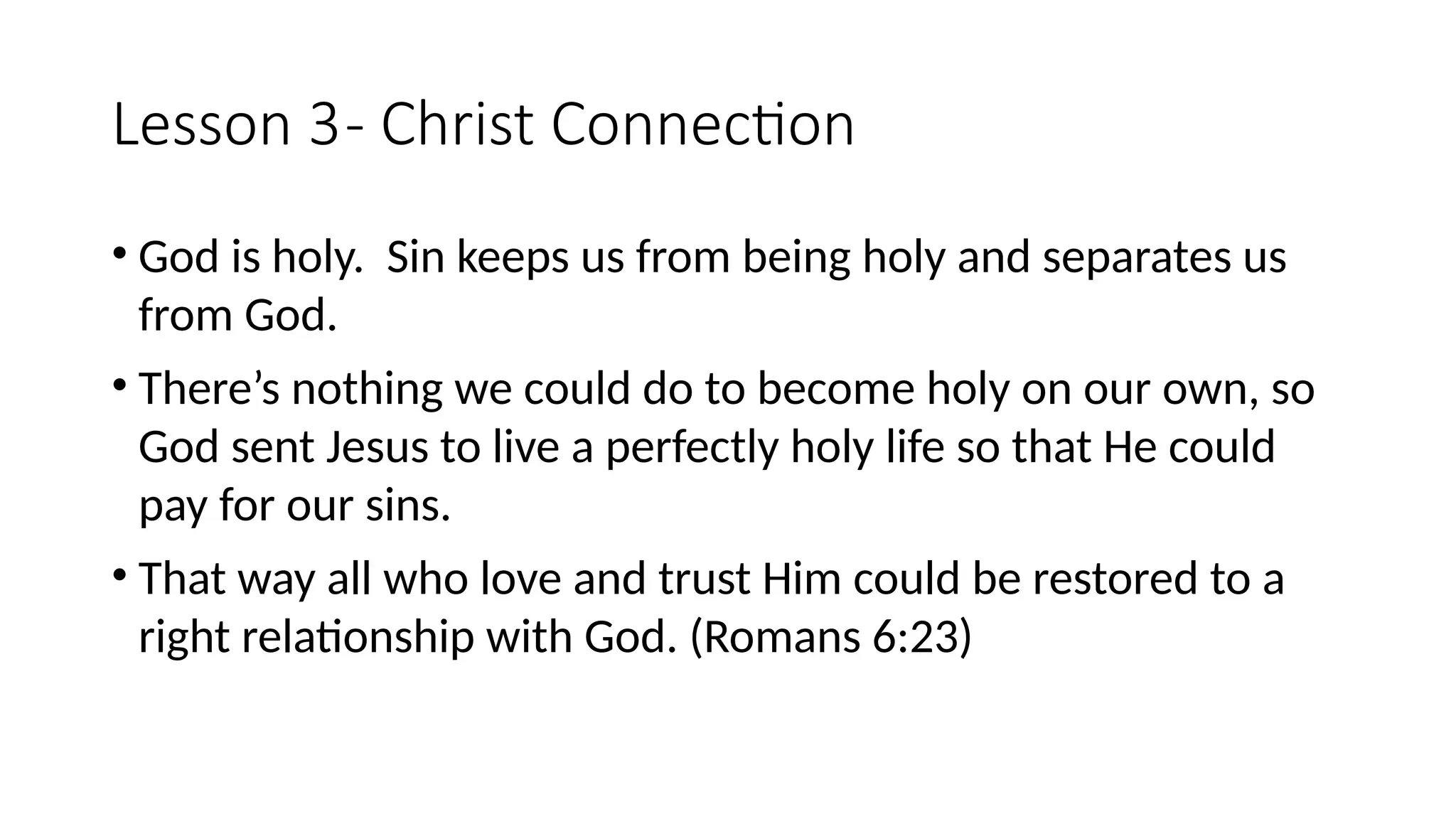 Lesson 3- Christ Connection

• God is holy. Sin keeps us from being holy and separates us from God.

• There's nothing we could do to become holy on our own, so God sent Jesus to live a perfectly holy life so that He could pay for our sins.

• That way all who love and trust Him could be restored to a right relationship with God. (Romans 6:23)